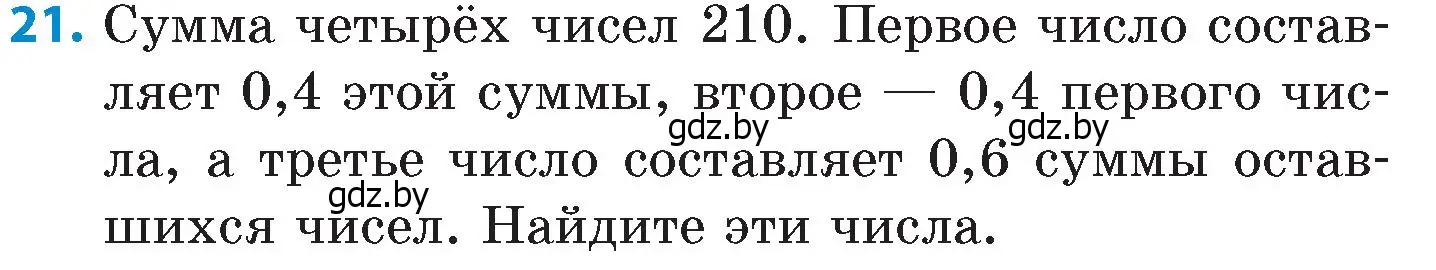 21. Сумма четырёх чисел 210. Первое число составляет 0,4 этой суммы, второе — 0,4 первого числа, а третье число составляет 0,6 суммы оставшихся чисел. Найдите эти числа.

gdz.by gdz.by gdz.by